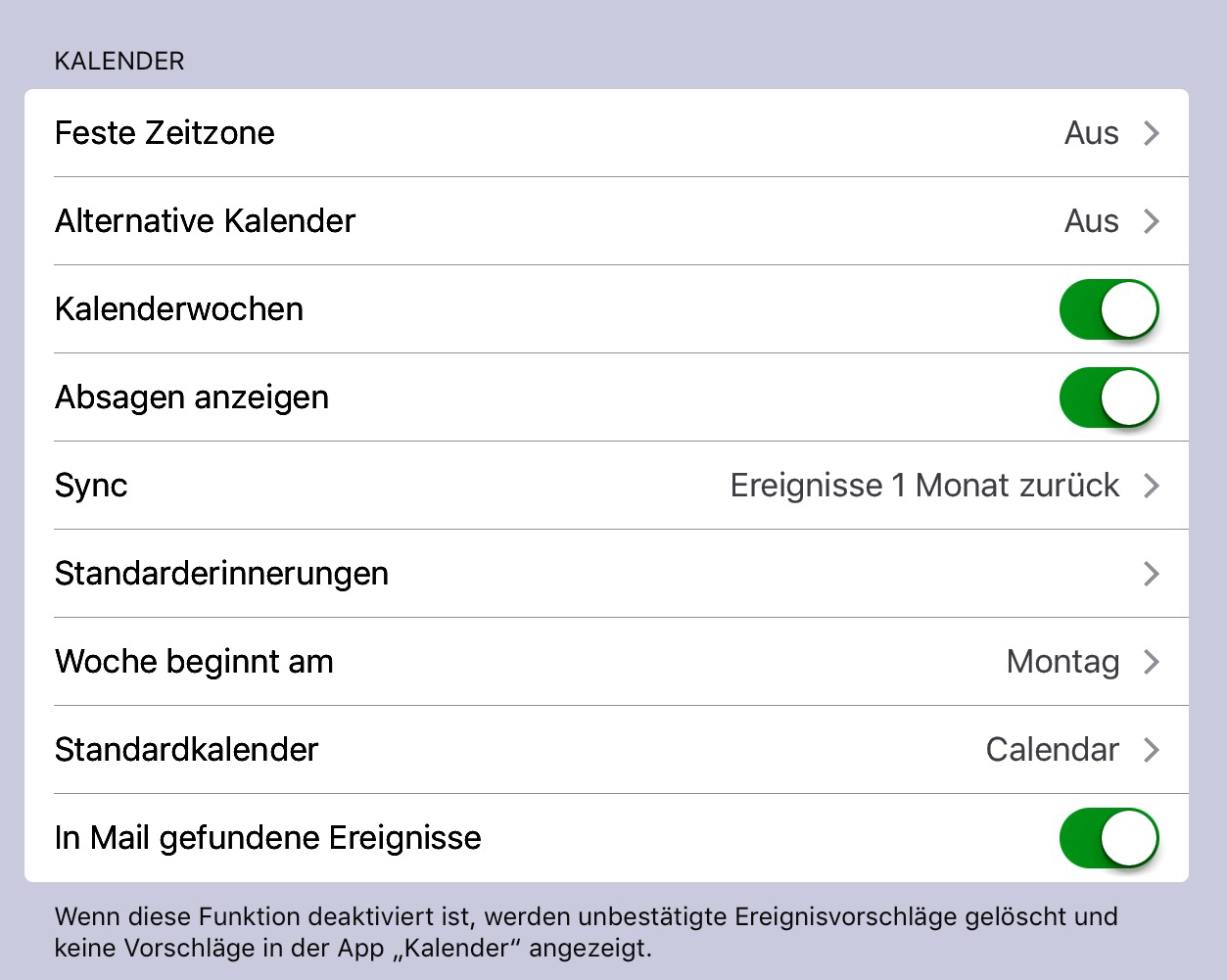 KALENDER

Feste Zeitzone Aus

Alternative Kalender Aus

Kalenderwochen

Absagen anzeigen

Sync Ereignisse 1 Monat zurück

Standarderinnerungen

Woche beginnt am Montag

Standardkalender Calendar

In Mail gefundene Ereignisse

Wenn diese Funktion deaktiviert ist, werden unbestätigte Ereignisvorschläge gelöscht und keine Vorschläge in der App „Kalender“ angezeigt.